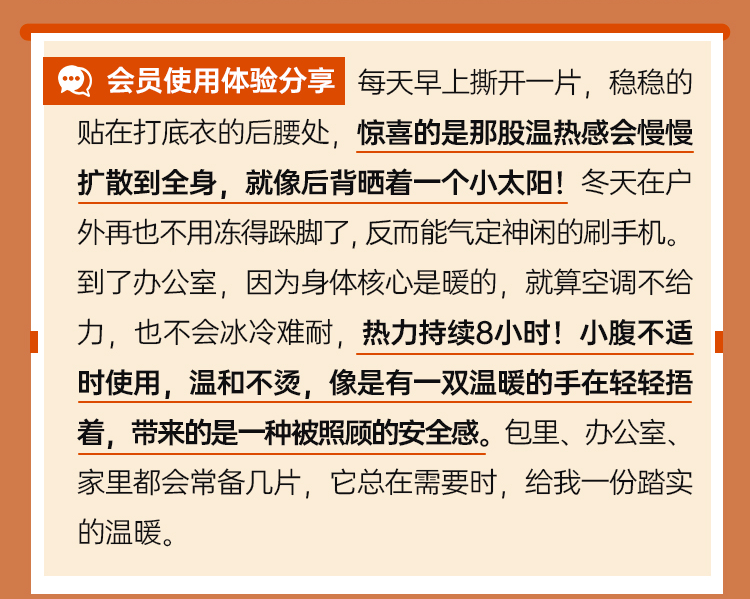 会员使用体验分享 每天早上撕开一片，稳稳的贴在打底衣的后腰处，惊喜的是那股温热感会慢慢扩散到全身，就像后背晒着一个小太阳！冬天在户外再也不用冻得跺脚了，反而能气定神闲的刷手机。到了办公室，因为身体核心是暖的，就算空调不给力，也不会冰冷难耐，热力持续8小时！小腹不适时使用，温和不烫，像是有一双温暖的手在轻轻捂着，带来的是一种被照顾的安全感。包里、办公室、家里都会常备几片，它总在需要时，给我一份踏实的温暖。